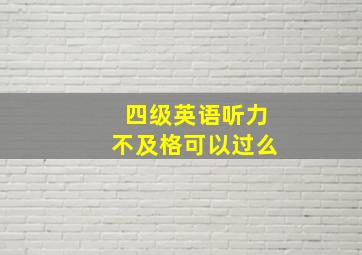 四级英语听力
不及格可以过么